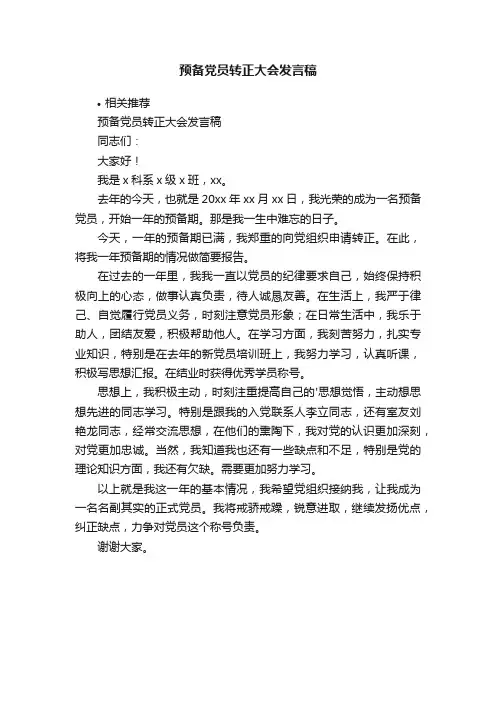 预备党员转正大会发言稿

• 相关推荐

预备党员转正大会发言稿

同志们：

大家好！

我是 x 科系 x 级 x 班，xx。

去年的今天，也就是 20xx 年 xx 月 xx 日，我光荣的成为一名预备党员，开始一年的预备期。那是我一生中难忘的日子。

今天，一年的预备期已满，我郑重的向党组织申请转正。在此，将我一年预备期的情况做简要报告。

在过去的一年里，我我一直以党员的纪律要求自己，始终保持积极向上的心态，做事认真负责，待人诚恳友善。在生活上，我严于律己、自觉履行党员义务，时刻注意党员形象；在日常生活中，我乐于助人，团结友爱，积极帮助他人。在学习方面，我刻苦努力，扎实专业知识，特别是在去年的新党员培训班上，我努力学习，认真听课，积极写思想汇报。在结业时获得优秀学员称号。

思想上，我积极主动，时刻注重提高自己的'思想觉悟，主动想思想先进的同志学习。特别是跟我的入党联系人李立同志，还有室友刘艳龙同志，经常交流思想，在他们的熏陶下，我对党的认识更加深刻，对党更加忠诚。当然，我知道我也还有一些缺点和不足，特别是党的理论知识方面，我还有欠缺。需要更加努力学习。

以上就是我这一年的基本情况，我希望党组织接纳我，让我成为一名名副其实的正式党员。我将戒骄戒躁，锐意进取，继续发扬优点，纠正缺点，力争对党员这个称号负责。

谢谢大家。